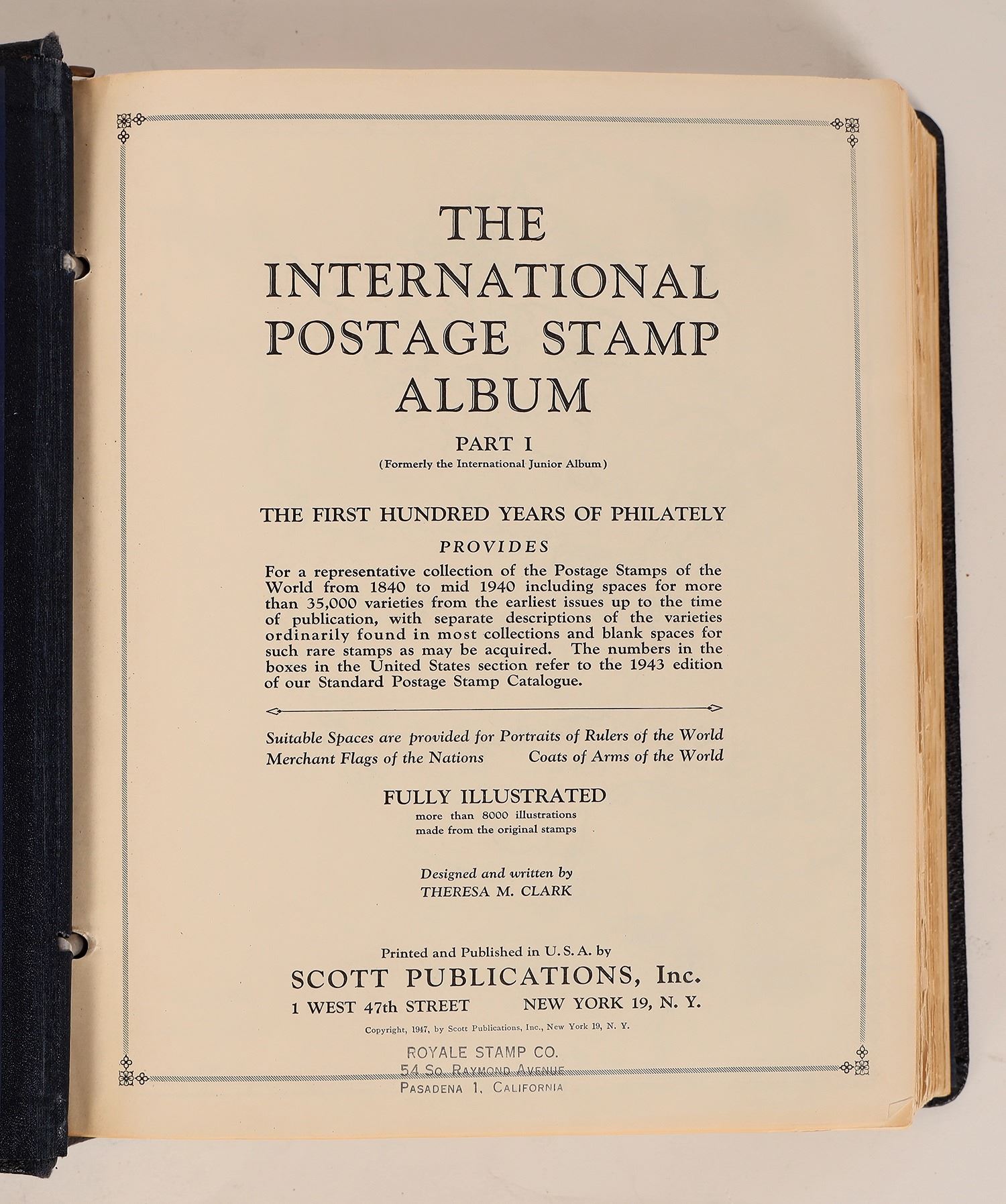 THE
INTERNATIONAL
POSTAGE STAMP
ALBUM

PART I
(Formerly the International Junior Album)

THE FIRST HUNDRED YEARS OF PHILATELY

PROVIDES

For a representative collection of the Postage Stamps of the World from 1840 to mid 1940 including spaces for more than 35,000 varieties from the earliest issues up to the time of publication, with separate descriptions of the varieties ordinarily found in most collections and blank spaces for such rare stamps as may be acquired. The numbers in the boxes in the United States section refer to the 1943 edition of our Standard Postage Stamp Catalogue.

Suitable Spaces are provided for Portraits of Rulers of the World
Merchant Flags of the Nations Coats of Arms of the World

FULLY ILLUSTRATED
more than 8000 illustrations
made from the original stamps

Designed and written by
THERESA M. CLARK

Printed and Published in U. S. A. by
SCOTT PUBLICATIONS, Inc.
1 WEST 47th STREET NEW YORK 19, N. Y.

Copyright, 1947, by Scott Publications, Inc., New York 19, N. Y.

ROYALE STAMP CO.
54 So. RAYMOND AVENUE
PASADENA 1, CALIFORNIA